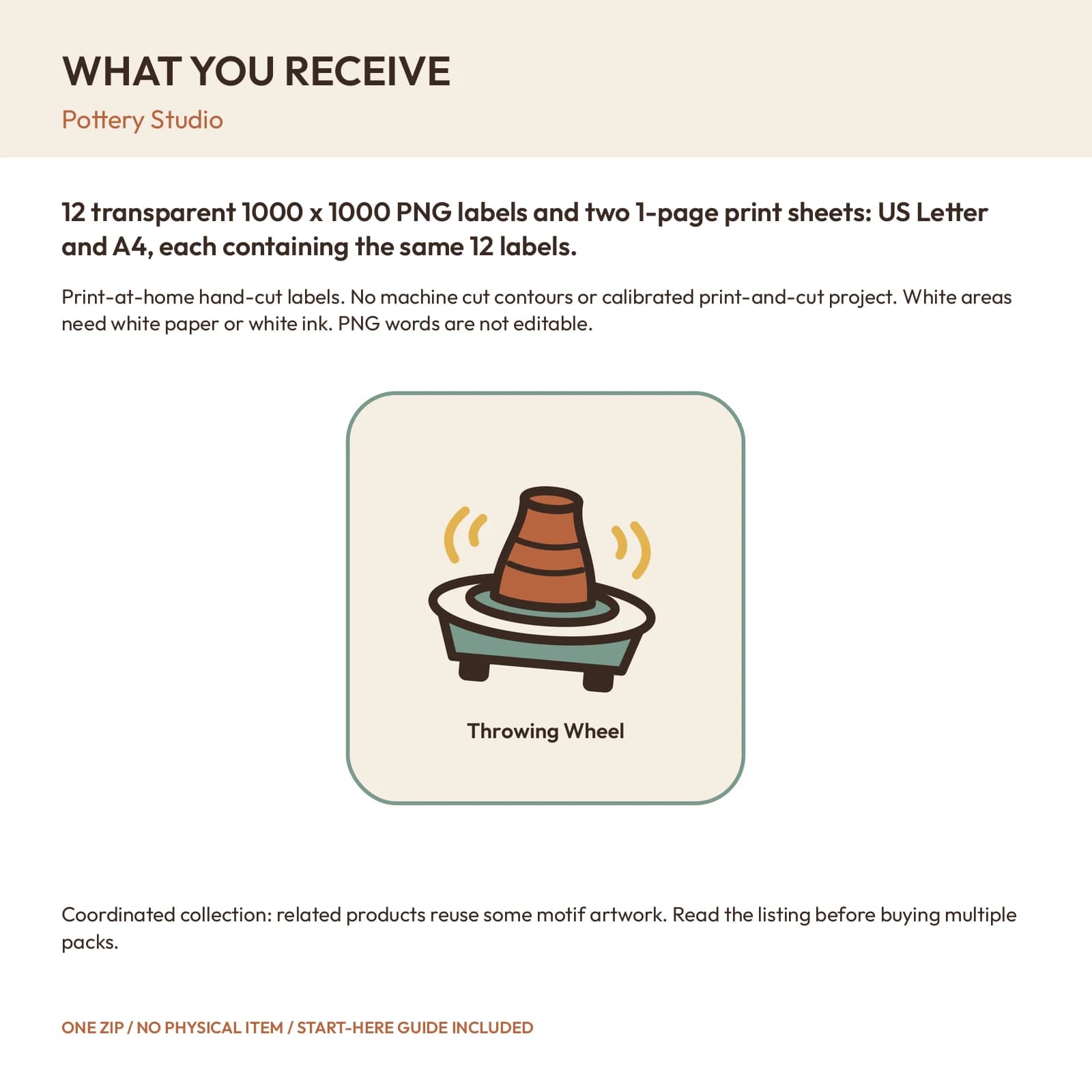 WHAT YOU RECEIVE

Pottery Studio

12 transparent 1000 x 1000 PNG labels and two 1-page print sheets: US Letter and A4, each containing the same 12 labels.

Print-at-home hand-cut labels. No machine cut contours or calibrated print-and-cut project. White areas need white paper or white ink. PNG words are not editable.

Throwing Wheel

Coordinated collection: related products reuse some motif artwork. Read the listing before buying multiple packs.

ONE ZIP / NO PHYSICAL ITEM / START-HERE GUIDE INCLUDED